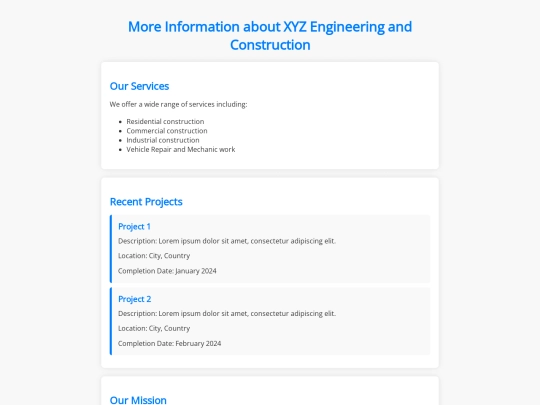 More Information about XYZ Engineering and Construction

Our Services

We offer a wide range of services including:

- Residential construction
- Commercial construction
- Industrial construction
- Vehicle Repair and Mechanic work

Recent Projects

Project 1

Description: Lorem ipsum dolor sit amet, consectetur adipiscing elit.

Location: City, Country

Completion Date: January 2024

Project 2

Description: Lorem ipsum dolor sit amet, consectetur adipiscing elit.

Location: City, Country

Completion Date: February 2024

Our Mission